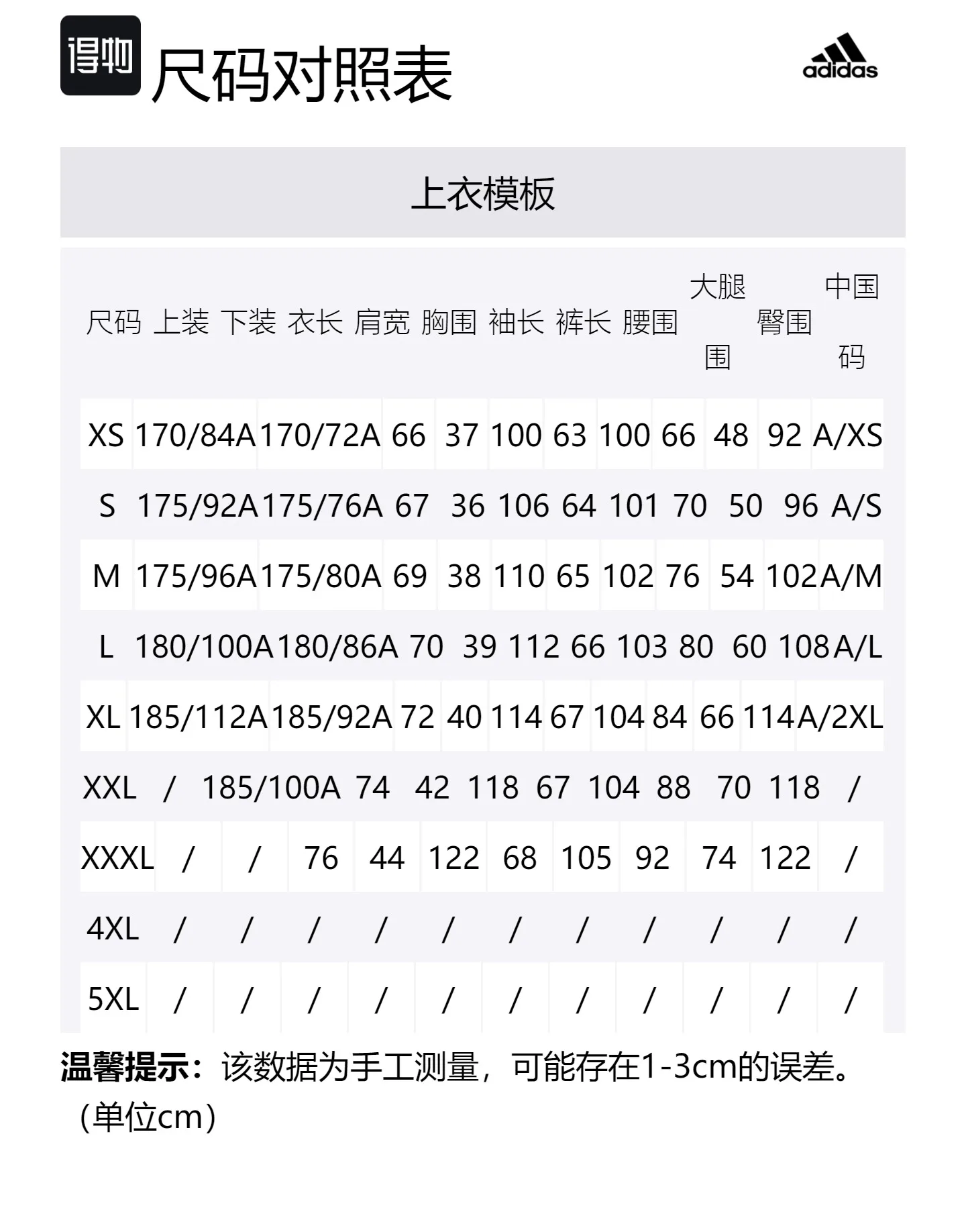 得物 尺码对照表

adidas

上衣模板

| 尺码 | 上装 | 下装 | 衣长 | 肩宽 | 胸围 | 袖长 | 裤长 | 腰围 | 大腿围 | 臀围 | 中国码 |
|---|---|---|---|---|---|---|---|---|---|---|---|
| XS | 170/84A | 170/72A | 66 | 37 | 100 | 63 | 100 | 66 | 48 | 92 | A/XS |
| S | 175/92A | 175/76A | 67 | 36 | 106 | 64 | 101 | 70 | 50 | 96 | A/S |
| M | 175/96A | 175/80A | 69 | 38 | 110 | 65 | 102 | 76 | 54 | 102 | A/M |
| L | 180/100A | 180/86A | 70 | 39 | 112 | 66 | 103 | 80 | 60 | 108 | A/L |
| XL | 185/112A | 185/92A | 72 | 40 | 114 | 67 | 104 | 84 | 66 | 114 | A/2XL |
| XXL | / | 185/100A | 74 | 42 | 118 | 67 | 104 | 88 | 70 | 118 | / |
| XXXL | / | / | 76 | 44 | 122 | 68 | 105 | 92 | 74 | 122 | / |
| 4XL | / | / | / | / | / | / | / | / | / | / | / |
| 5XL | / | / | / | / | / | / | / | / | / | / | / |

温馨提示：该数据为手工测量，可能存在1-3cm的误差。（单位cm）